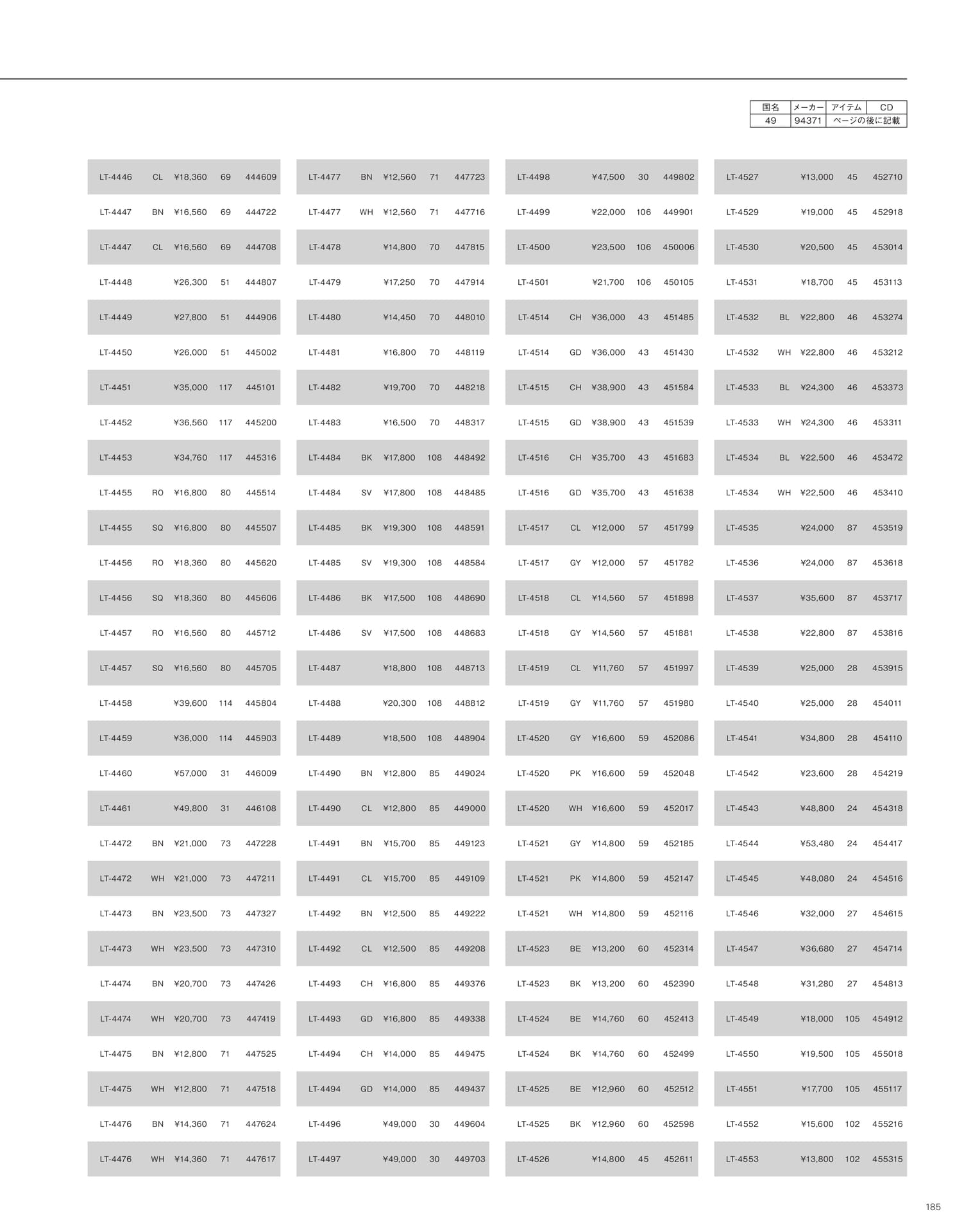 | 国名 | メーカー | アイテム | CD |
|---|---|---|---|
| 49 | 94371 | ページの後に記載 | |

| LT-4446 | CL | ¥18,360 | 69 | 444609 |
|---|---|---|---|---|
| LT-4447 | BN | ¥16,560 | 69 | 444722 |
| LT-4447 | CL | ¥16,560 | 69 | 444708 |
| LT-4448 | | ¥26,300 | 51 | 444807 |
| LT-4449 | | ¥27,800 | 51 | 444906 |
| LT-4450 | | ¥26,000 | 51 | 445002 |
| LT-4451 | | ¥35,000 | 117 | 445101 |
| LT-4452 | | ¥36,560 | 117 | 445200 |
| LT-4453 | | ¥34,760 | 117 | 445316 |
| LT-4455 | RO | ¥16,800 | 80 | 445514 |
| LT-4455 | SQ | ¥16,800 | 80 | 445507 |
| LT-4456 | RO | ¥18,360 | 80 | 445620 |
| LT-4456 | SQ | ¥18,360 | 80 | 445606 |
| LT-4457 | RO | ¥16,560 | 80 | 445712 |
| LT-4457 | SQ | ¥16,560 | 80 | 445705 |
| LT-4458 | | ¥39,600 | 114 | 445804 |
| LT-4459 | | ¥36,000 | 114 | 445903 |
| LT-4460 | | ¥57,000 | 31 | 446009 |
| LT-4461 | | ¥49,800 | 31 | 446108 |
| LT-4472 | BN | ¥21,000 | 73 | 447228 |
| LT-4472 | WH | ¥21,000 | 73 | 447211 |
| LT-4473 | BN | ¥23,500 | 73 | 447327 |
| LT-4473 | WH | ¥23,500 | 73 | 447310 |
| LT-4474 | BN | ¥20,700 | 73 | 447426 |
| LT-4474 | WH | ¥20,700 | 73 | 447419 |
| LT-4475 | BN | ¥12,800 | 71 | 447525 |
| LT-4475 | WH | ¥12,800 | 71 | 447518 |
| LT-4476 | BN | ¥14,360 | 71 | 447624 |
| LT-4476 | WH | ¥14,360 | 71 | 447617 |

| LT-4477 | BN | ¥12,560 | 71 | 447723 |
|---|---|---|---|---|
| LT-4477 | WH | ¥12,560 | 71 | 447716 |
| LT-4478 | | ¥14,800 | 70 | 447815 |
| LT-4479 | | ¥17,250 | 70 | 447914 |
| LT-4480 | | ¥14,450 | 70 | 448010 |
| LT-4481 | | ¥16,800 | 70 | 448119 |
| LT-4482 | | ¥19,700 | 70 | 448218 |
| LT-4483 | | ¥16,500 | 70 | 448317 |
| LT-4484 | BK | ¥17,800 | 108 | 448492 |
| LT-4484 | SV | ¥17,800 | 108 | 448485 |
| LT-4485 | BK | ¥19,300 | 108 | 448591 |
| LT-4485 | SV | ¥19,300 | 108 | 448584 |
| LT-4486 | BK | ¥17,500 | 108 | 448690 |
| LT-4486 | SV | ¥17,500 | 108 | 448683 |
| LT-4487 | | ¥18,800 | 108 | 448713 |
| LT-4488 | | ¥20,300 | 108 | 448812 |
| LT-4489 | | ¥18,500 | 108 | 448904 |
| LT-4490 | BN | ¥12,800 | 85 | 449024 |
| LT-4490 | CL | ¥12,800 | 85 | 449000 |
| LT-4491 | BN | ¥15,700 | 85 | 449123 |
| LT-4491 | CL | ¥15,700 | 85 | 449109 |
| LT-4492 | BN | ¥12,500 | 85 | 449222 |
| LT-4492 | CL | ¥12,500 | 85 | 449208 |
| LT-4493 | CH | ¥16,800 | 85 | 449376 |
| LT-4493 | GD | ¥16,800 | 85 | 449338 |
| LT-4494 | CH | ¥14,000 | 85 | 449475 |
| LT-4494 | GD | ¥14,000 | 85 | 449437 |
| LT-4496 | | ¥49,000 | 30 | 449604 |
| LT-4497 | | ¥49,000 | 30 | 449703 |

| LT-4498 | | ¥47,500 | 30 | 449802 |
|---|---|---|---|---|
| LT-4499 | | ¥22,000 | 106 | 449901 |
| LT-4500 | | ¥23,500 | 106 | 450006 |
| LT-4501 | | ¥21,700 | 106 | 450105 |
| LT-4514 | CH | ¥36,000 | 43 | 451485 |
| LT-4514 | GD | ¥36,000 | 43 | 451430 |
| LT-4515 | CH | ¥38,900 | 43 | 451584 |
| LT-4515 | GD | ¥38,900 | 43 | 451539 |
| LT-4516 | CH | ¥35,700 | 43 | 451683 |
| LT-4516 | GD | ¥35,700 | 43 | 451638 |
| LT-4517 | CL | ¥12,000 | 57 | 451799 |
| LT-4517 | GY | ¥12,000 | 57 | 451782 |
| LT-4518 | CL | ¥14,560 | 57 | 451898 |
| LT-4518 | GY | ¥14,560 | 57 | 451881 |
| LT-4519 | CL | ¥11,760 | 57 | 451997 |
| LT-4519 | GY | ¥11,760 | 57 | 451980 |
| LT-4520 | GY | ¥16,600 | 59 | 452086 |
| LT-4520 | PK | ¥16,600 | 59 | 452048 |
| LT-4520 | WH | ¥16,600 | 59 | 452017 |
| LT-4521 | GY | ¥14,800 | 59 | 452185 |
| LT-4521 | PK | ¥14,800 | 59 | 452147 |
| LT-4521 | WH | ¥14,800 | 59 | 452116 |
| LT-4523 | BE | ¥13,200 | 60 | 452314 |
| LT-4523 | BK | ¥13,200 | 60 | 452390 |
| LT-4524 | BE | ¥14,760 | 60 | 452413 |
| LT-4524 | BK | ¥14,760 | 60 | 452499 |
| LT-4525 | BE | ¥12,960 | 60 | 452512 |
| LT-4525 | BK | ¥12,960 | 60 | 452598 |
| LT-4526 | | ¥14,800 | 45 | 452611 |

| LT-4527 | | ¥13,000 | 45 | 452710 |
|---|---|---|---|---|
| LT-4529 | | ¥19,000 | 45 | 452918 |
| LT-4530 | | ¥20,500 | 45 | 453014 |
| LT-4531 | | ¥18,700 | 45 | 453113 |
| LT-4532 | BL | ¥22,800 | 46 | 453274 |
| LT-4532 | WH | ¥22,800 | 46 | 453212 |
| LT-4533 | BL | ¥24,300 | 46 | 453373 |
| LT-4533 | WH | ¥24,300 | 46 | 453311 |
| LT-4534 | BL | ¥22,500 | 46 | 453472 |
| LT-4534 | WH | ¥22,500 | 46 | 453410 |
| LT-4535 | | ¥24,000 | 87 | 453519 |
| LT-4536 | | ¥24,000 | 87 | 453618 |
| LT-4537 | | ¥35,600 | 87 | 453717 |
| LT-4538 | | ¥22,800 | 87 | 453816 |
| LT-4539 | | ¥25,000 | 28 | 453915 |
| LT-4540 | | ¥25,000 | 28 | 454011 |
| LT-4541 | | ¥34,800 | 28 | 454110 |
| LT-4542 | | ¥23,600 | 28 | 454219 |
| LT-4543 | | ¥48,800 | 24 | 454318 |
| LT-4544 | | ¥53,480 | 24 | 454417 |
| LT-4545 | | ¥48,080 | 24 | 454516 |
| LT-4546 | | ¥32,000 | 27 | 454615 |
| LT-4547 | | ¥36,680 | 27 | 454714 |
| LT-4548 | | ¥31,280 | 27 | 454813 |
| LT-4549 | | ¥18,000 | 105 | 454912 |
| LT-4550 | | ¥19,500 | 105 | 455018 |
| LT-4551 | | ¥17,700 | 105 | 455117 |
| LT-4552 | | ¥15,600 | 102 | 455216 |
| LT-4553 | | ¥13,800 | 102 | 455315 |

185